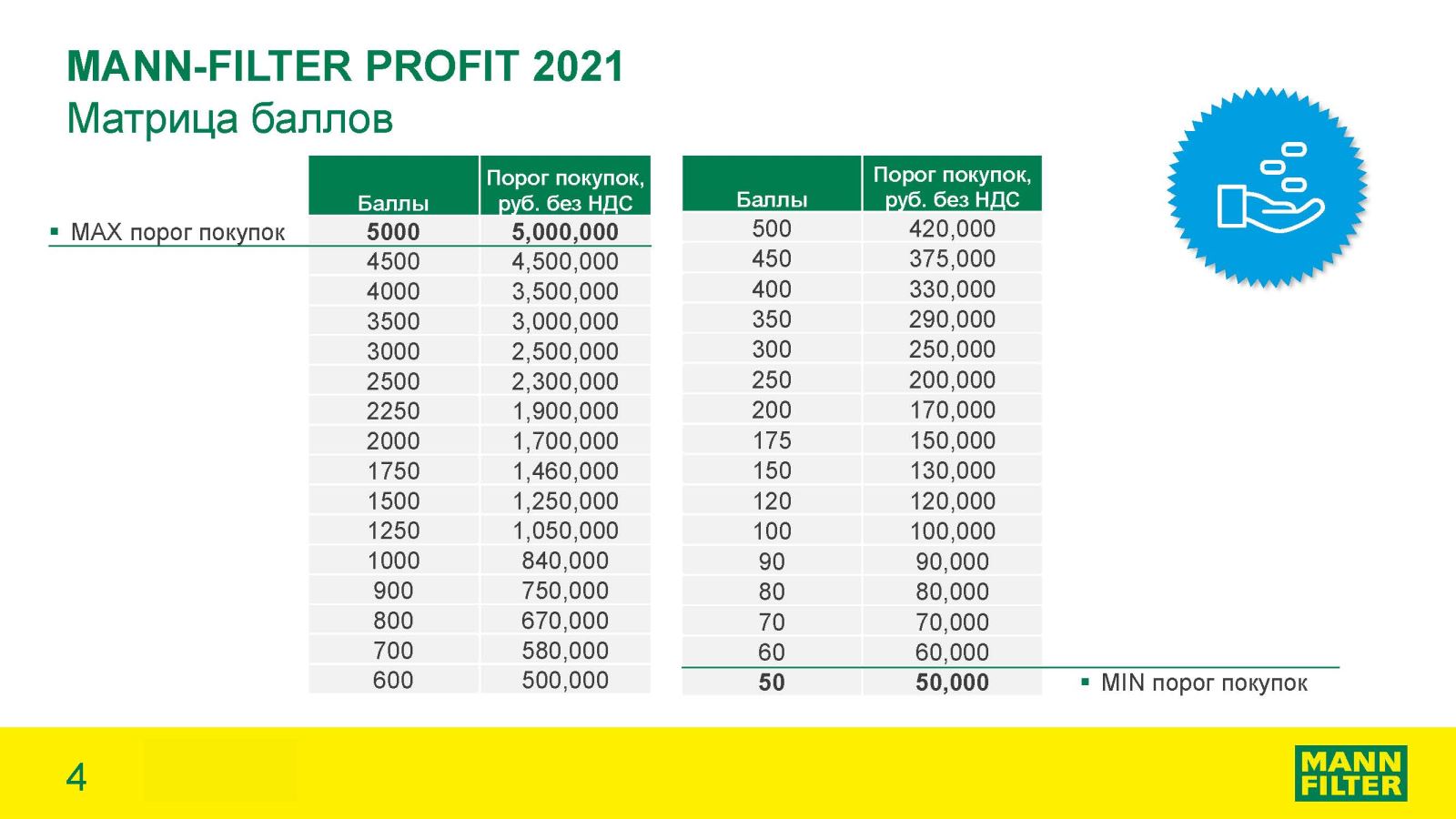 MANN-FILTER PROFIT 2021
Матрица баллов

▪ MAX порог покупок

| Баллы | Порог покупок, руб. без НДС |
|---|---|
| 5000 | 5,000,000 |
| 4500 | 4,500,000 |
| 4000 | 3,500,000 |
| 3500 | 3,000,000 |
| 3000 | 2,500,000 |
| 2500 | 2,300,000 |
| 2250 | 1,900,000 |
| 2000 | 1,700,000 |
| 1750 | 1,460,000 |
| 1500 | 1,250,000 |
| 1250 | 1,050,000 |
| 1000 | 840,000 |
| 900 | 750,000 |
| 800 | 670,000 |
| 700 | 580,000 |
| 600 | 500,000 |

| Баллы | Порог покупок, руб. без НДС |
|---|---|
| 500 | 420,000 |
| 450 | 375,000 |
| 400 | 330,000 |
| 350 | 290,000 |
| 300 | 250,000 |
| 250 | 200,000 |
| 200 | 170,000 |
| 175 | 150,000 |
| 150 | 130,000 |
| 120 | 120,000 |
| 100 | 100,000 |
| 90 | 90,000 |
| 80 | 80,000 |
| 70 | 70,000 |
| 60 | 60,000 |
| 50 | 50,000 |

▪ MIN порог покупок

4

MANN FILTER